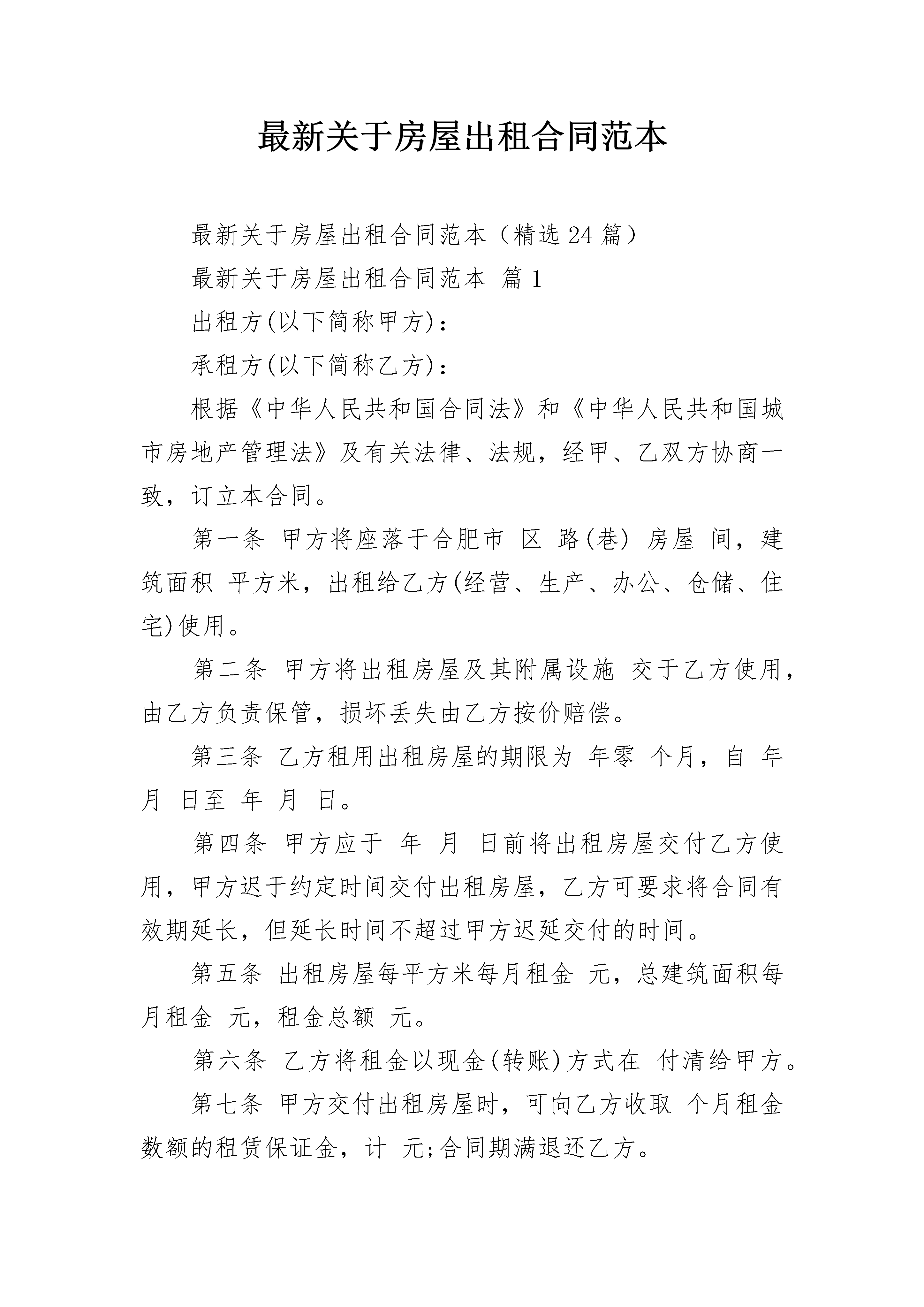 最新关于房屋出租合同范本

最新关于房屋出租合同范本（精选24篇）

最新关于房屋出租合同范本 篇1

出租方(以下简称甲方)：

承租方(以下简称乙方)：

根据《中华人民共和国合同法》和《中华人民共和国城市房地产管理法》及有关法律、法规，经甲、乙双方协商一致，订立本合同。

第一条 甲方将座落于合肥市 区 路(巷) 房屋 间，建筑面积 平方米，出租给乙方(经营、生产、办公、仓储、住宅)使用。

第二条 甲方将出租房屋及其附属设施 交于乙方使用，由乙方负责保管，损坏丢失由乙方按价赔偿。

第三条 乙方租用出租房屋的期限为 年零 个月，自 年 月 日至 年 月 日。

第四条 甲方应于 年 月 日前将出租房屋交付乙方使用，甲方迟于约定时间交付出租房屋，乙方可要求将合同有效期延长，但延长时间不超过甲方迟延交付的时间。

第五条 出租房屋每平方米每月租金 元，总建筑面积每月租金 元，租金总额 元。

第六条 乙方将租金以现金(转账)方式在 付清给甲方。

第七条 甲方交付出租房屋时，可向乙方收取 个月租金数额的租赁保证金，计 元;合同期满退还乙方。